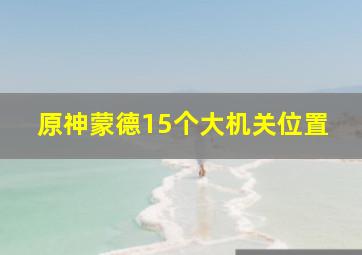 原神蒙德15个大机关位置